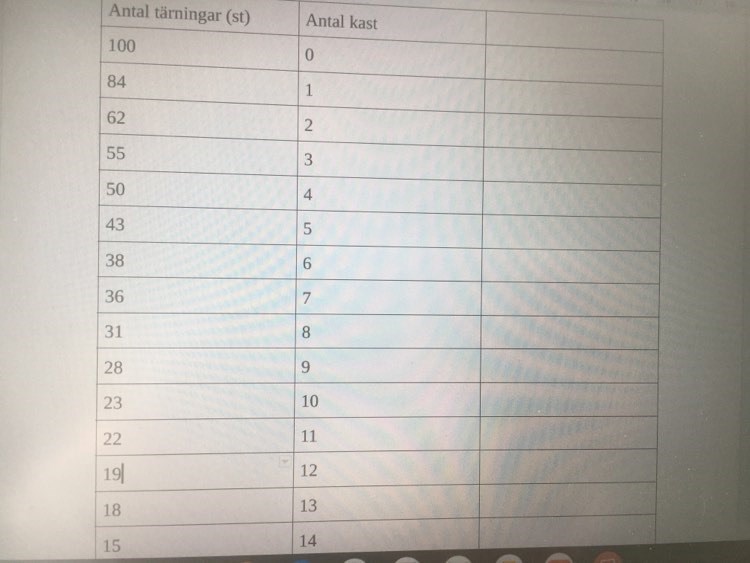 | Antal tärningar (st) | Antal kast |  |
|---|---|---|
| 100 | 0 |  |
| 84 | 1 |  |
| 62 | 2 |  |
| 55 | 3 |  |
| 50 | 4 |  |
| 43 | 5 |  |
| 38 | 6 |  |
| 36 | 7 |  |
| 31 | 8 |  |
| 28 | 9 |  |
| 23 | 10 |  |
| 22 | 11 |  |
| 19 | 12 |  |
| 18 | 13 |  |
| 15 | 14 |  |